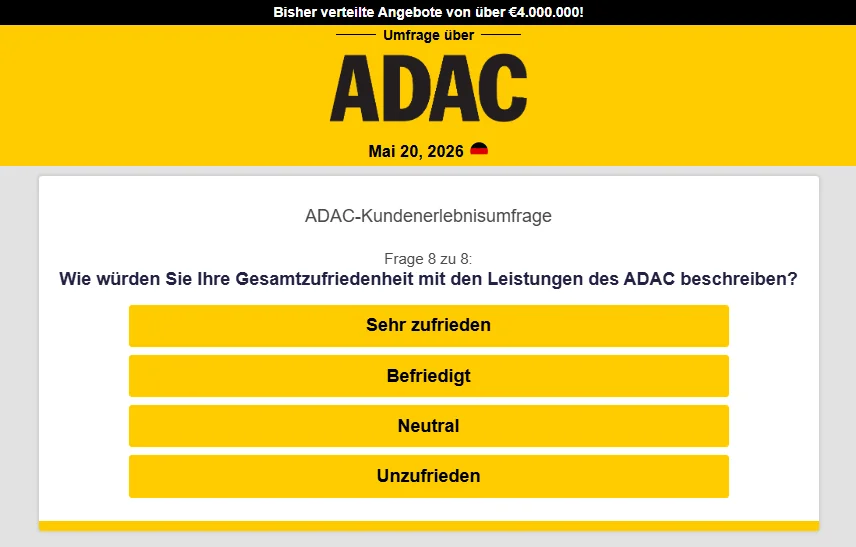 Bisher verteilte Angebote von über €4.000.000!

Umfrage über

ADAC

Mai 20, 2026

ADAC-Kundenerlebnisumfrage

Frage 8 zu 8:

Wie würden Sie Ihre Gesamtzufriedenheit mit den Leistungen des ADAC beschreiben?

Sehr zufrieden

Befriedigt

Neutral

Unzufrieden